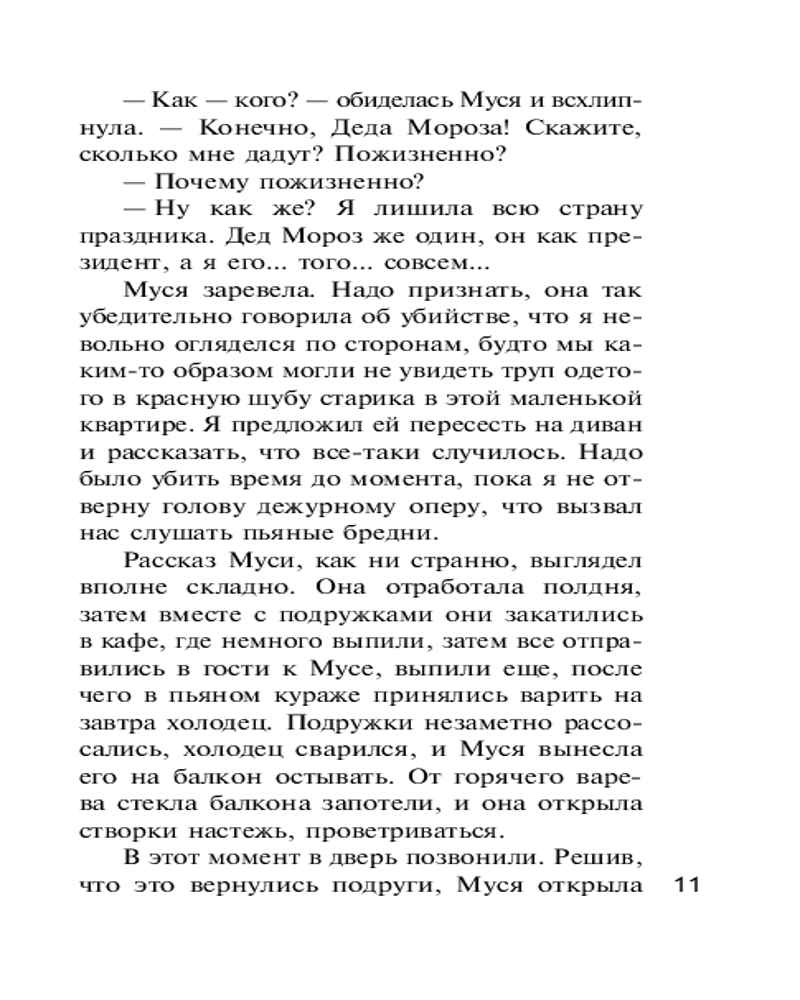 — Как — кого? — обиделась Муся и всхлипнула. — Конечно, Деда Мороза! Скажите, сколько мне дадут? Пожизненно?

— Почему пожизненно?

— Ну как же? Я лишила всю страну праздника. Дед Мороз же один, он как президент, а я его... того... совсем...

Муся заревела. Надо признать, она так убедительно говорила об убийстве, что я невольно огляделся по сторонам, будто мы каким-то образом могли не увидеть труп одетого в красную шубу старика в этой маленькой квартире. Я предложил ей пересесть на диван и рассказать, что все-таки случилось. Надо было убить время до момента, пока я не отверну голову дежурному оперу, что вызвал нас слушать пьяные бредни.

Рассказ Муси, как ни странно, выглядел вполне складно. Она отработала полдня, затем вместе с подружками они закатились в кафе, где немного выпили, затем все отправились в гости к Мусе, выпили еще, после чего в пьяном кураже принялись варить на завтра холодец. Подружки незаметно рассосались, холодец сварился, и Муся вынесла его на балкон остывать. От горячего варева стекла балкона запотели, и она открыла створки настежь, проветриваться.

В этот момент в дверь позвонили. Решив, что это вернулись подруги, Муся открыла

11